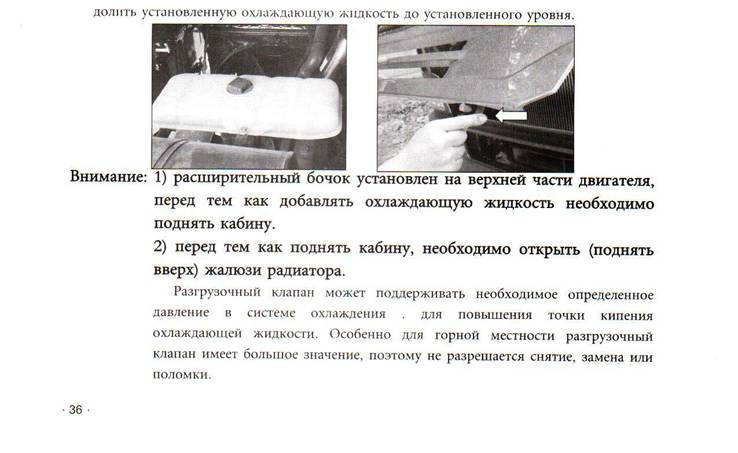 долить установленную охлаждающую жидкость до установленного уровня.

Внимание: 1) расширительный бочок установлен на верхней части двигателя, перед тем как добавлять охлаждающую жидкость необходимо поднять кабину.

2) перед тем как поднять кабину, необходимо открыть (поднять вверх) жалюзи радиатора.

Разгрузочный клапан может поддерживать необходимое определенное давление в системе охлаждения . для повышения точки кипения охлаждающей жидкости. Особенно для горной местности разгрузочный клапан имеет большое значение, поэтому не разрешается снятие, замена или поломки.

· 36 ·